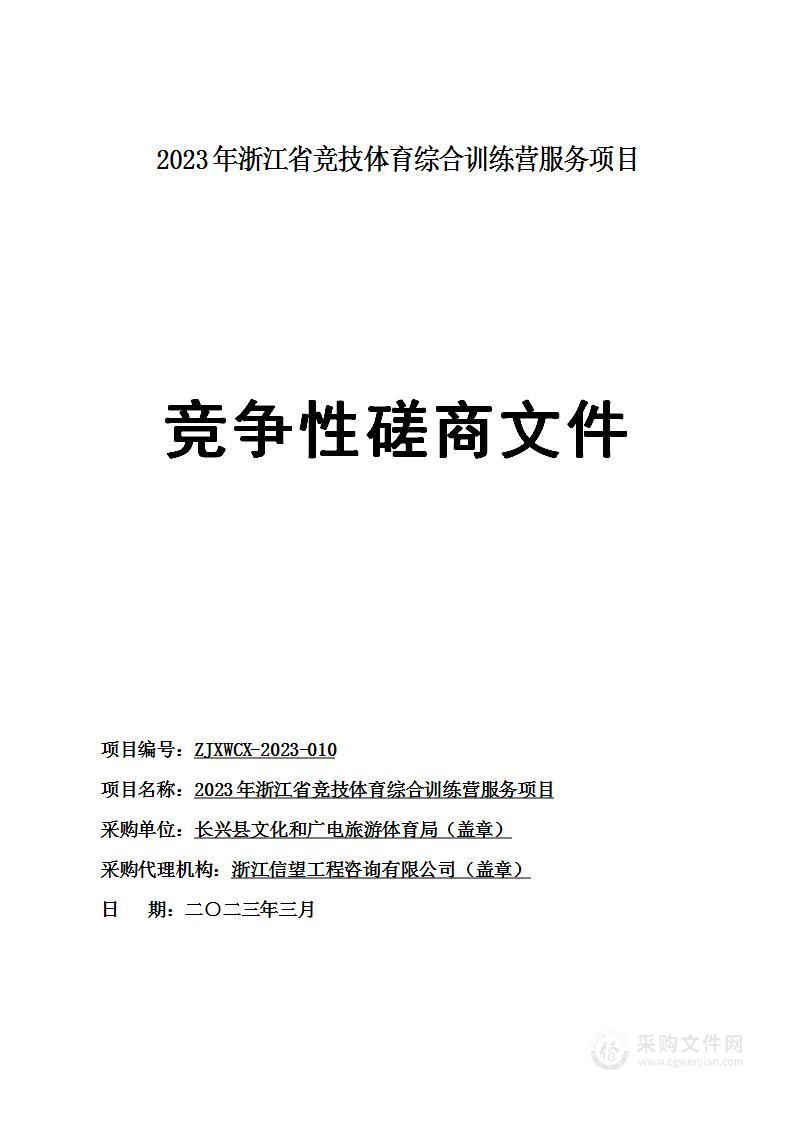 2023年浙江省竞技体育综合训练营服务项目

竞争性磋商文件

项目编号：ZJXWCX-2023-010

项目名称：2023年浙江省竞技体育综合训练营服务项目

采购单位：长兴县文化和广电旅游体育局（盖章）

采购代理机构：浙江信望工程咨询有限公司（盖章）

日　期：二〇二三年三月

采购文件网
www.cgwenjian.com